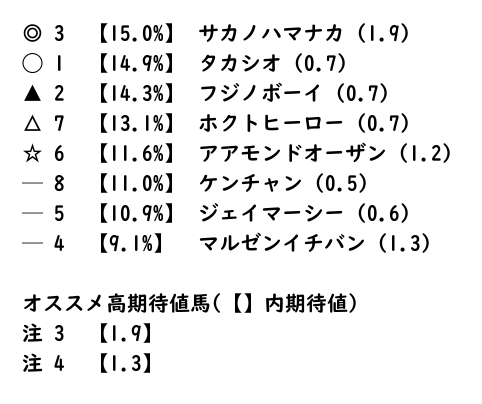 ◎ 3 【15.0%】 サカノハマナカ（1.9）
○ 1 【14.9%】 タカシオ（0.7）
▲ 2 【14.3%】 フジノボーイ（0.7）
△ 7 【13.1%】 ホクトヒーロー（0.7）
☆ 6 【11.6%】 アアモンドオーザン（1.2）
— 8 【11.0%】 ケンチャン（0.5）
— 5 【10.9%】 ジェイマーシー（0.6）
— 4 【9.1%】 マルゼンイチバン（1.3）

オススメ高期待値馬(【】内期待値)
注 3 【1.9】
注 4 【1.3】